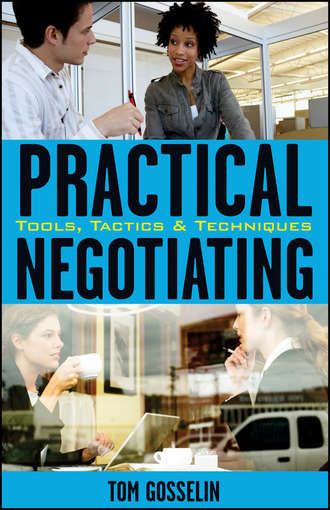 PRACTICAL

TOOLS, TACTICS & TECHNIQUES

NEGOTIATING

TOM GOSSELIN